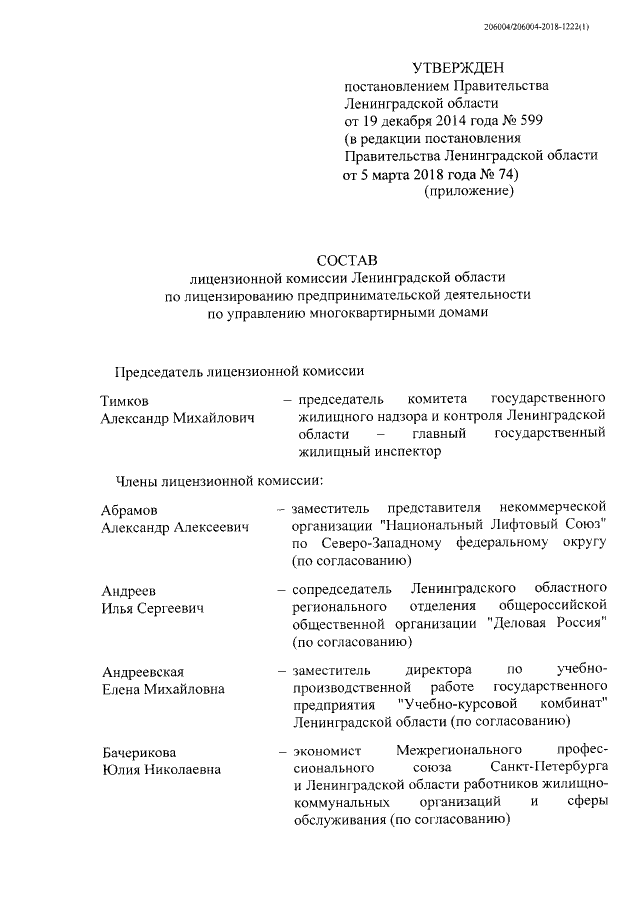 206004/206004-2018-1222(1)

УТВЕРЖДЕН
постановлением Правительства
Ленинградской области
от 19 декабря 2014 года № 599
(в редакции постановления
Правительства Ленинградской области
от 5 марта 2018 года № 74)
(приложение)

СОСТАВ
лицензионной комиссии Ленинградской области
по лицензированию предпринимательской деятельности
по управлению многоквартирными домами

Председатель лицензионной комиссии

Тимков
Александр Михайлович

- председатель комитета государственного жилищного надзора и контроля Ленинградской области - главный государственный жилищный инспектор

Члены лицензионной комиссии:

Абрамов
Александр Алексеевич

- заместитель представителя некоммерческой организации "Национальный Лифтовый Союз" по Северо-Западному федеральному округу (по согласованию)

Андреев
Илья Сергеевич

- сопредседатель Ленинградского областного регионального отделения общероссийской общественной организации "Деловая Россия" (по согласованию)

Андреевская
Елена Михайловна

- заместитель директора по учебно-производственной работе государственного предприятия "Учебно-курсовой комбинат" Ленинградской области (по согласованию)

Бачерикова
Юлия Николаевна

- экономист Межрегионального профессионального союза Санкт-Петербурга и Ленинградской области работников жилищно-коммунальных организаций и сферы обслуживания (по согласованию)